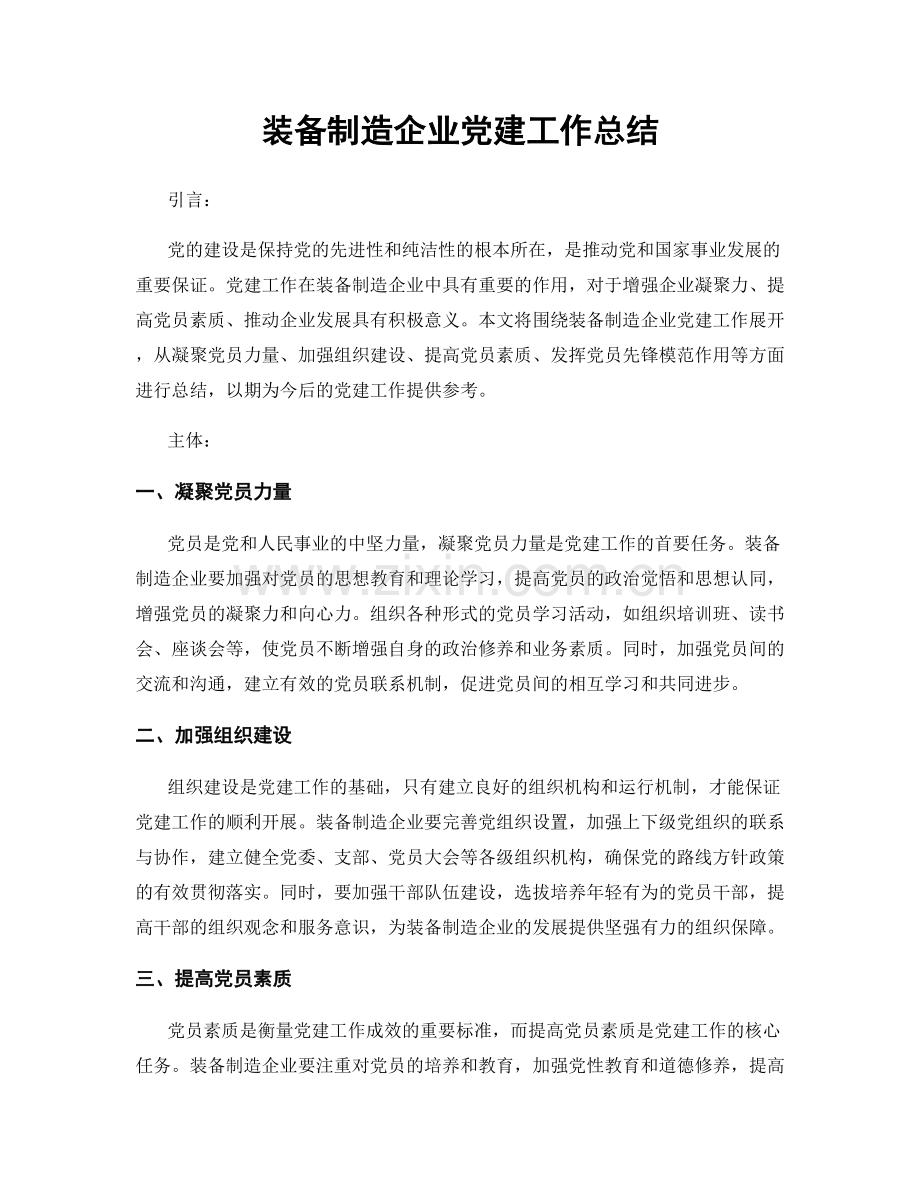 装备制造企业党建工作总结

引言：

党的建设是保持党的先进性和纯洁性的根本所在，是推动党和国家事业发展的重要保证。党建工作在装备制造企业中具有重要的作用，对于增强企业凝聚力、提高党员素质、推动企业发展具有积极意义。本文将围绕装备制造企业党建工作展开，从凝聚党员力量、加强组织建设、提高党员素质、发挥党员先锋模范作用等方面进行总结，以期为今后的党建工作提供参考。

主体：

一、凝聚党员力量

党员是党和人民事业的中坚力量，凝聚党员力量是党建工作的首要任务。装备制造企业要加强对党员的思想教育和理论学习，提高党员的政治觉悟和思想认同，增强党员的凝聚力和向心力。组织各种形式的党员学习活动，如组织培训班、读书会、座谈会等，使党员不断增强自身的政治修养和业务素质。同时，加强党员间的交流和沟通，建立有效的党员联系机制，促进党员间的相互学习和共同进步。

二、加强组织建设

组织建设是党建工作的基础，只有建立良好的组织机构和运行机制，才能保证党建工作的顺利开展。装备制造企业要完善党组织设置，加强上下级党组织的联系与协作，建立健全党委、支部、党员大会等各级组织机构，确保党的路线方针政策的有效贯彻落实。同时，要加强干部队伍建设，选拔培养年轻有为的党员干部，提高干部的组织观念和服务意识，为装备制造企业的发展提供坚强有力的组织保障。

三、提高党员素质

党员素质是衡量党建工作成效的重要标准，而提高党员素质是党建工作的核心任务。装备制造企业要注重对党员的培养和教育，加强党性教育和道德修养，提高

www.zixin.com.cn